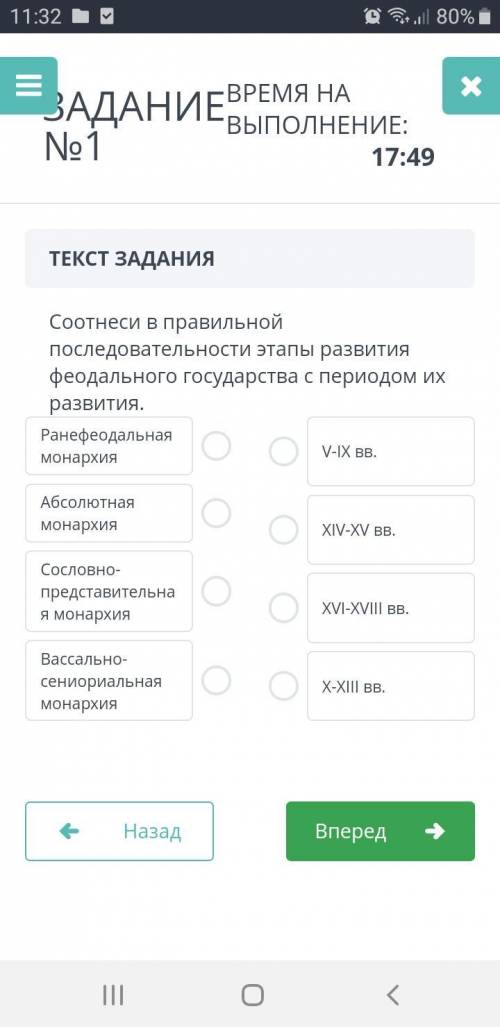 11:32 80%

ЗАДАНИЕ №1

ВРЕМЯ НА ВЫПОЛНЕНИЕ:
17:49

ТЕКСТ ЗАДАНИЯ

Соотнеси в правильной последовательности этапы развития феодального государства с периодом их развития.

Ранефеодальная монархия

Абсолютная монархия

Сословно-представительная монархия

Вассально-сениориальная монархия

V-IX вв.

XIV-XV вв.

XVI-XVIII вв.

X-XIII вв.

Назад

Вперед